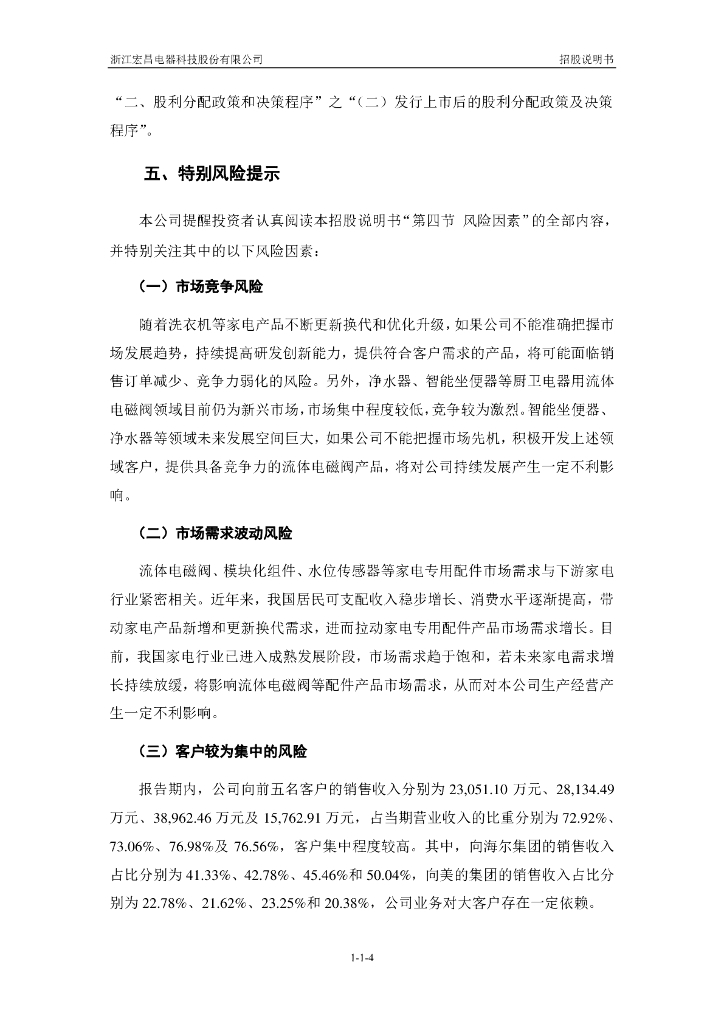 浙江宏昌电器科技股份有限公司

招股说明书

“二、股利分配政策和决策程序”之“（二）发行上市后的股利分配政策及决策程序”。

五、特别风险提示

本公司提醒投资者认真阅读本招股说明书“第四节 风险因素”的全部内容，并特别关注其中的以下风险因素：

（一）市场竞争风险

随着洗衣机等家电产品不断更新换代和优化升级，如果公司不能准确把握市场发展趋势，持续提高研发创新能力，提供符合客户需求的产品，将可能面临销售订单减少、竞争力弱化的风险。另外，净水器、智能坐便器等厨卫电器用流体电磁阀领域目前仍为新兴市场，市场集中程度较低，竞争较为激烈。智能坐便器、净水器等领域未来发展空间巨大，如果公司不能把握市场先机，积极开发上述领域客户，提供具备竞争力的流体电磁阀产品，将对公司持续发展产生一定不利影响。

（二）市场需求波动风险

流体电磁阀、模块化组件、水位传感器等家电专用配件市场需求与下游家电行业紧密相关。近年来，我国居民可支配收入稳步增长、消费水平逐渐提高，带动家电产品新增和更新换代需求，进而拉动家电专用配件产品市场需求增长。目前，我国家电行业已进入成熟发展阶段，市场需求趋于饱和，若未来家电需求增长持续放缓，将影响流体电磁阀等配件产品市场需求，从而对本公司生产经营产生一定不利影响。

（三）客户较为集中的风险

报告期内，公司向前五名客户的销售收入分别为 23,051.10 万元、28,134.49 万元、38,962.46 万元及 15,762.91 万元，占当期营业收入的比重分别为 72.92%、73.06%、76.98%及 76.56%，客户集中程度较高。其中，向海尔集团的销售收入占比分别为 41.33%、42.78%、45.46%和 50.04%，向美的集团的销售收入占比分别为 22.78%、21.62%、23.25%和 20.38%，公司业务对大客户存在一定依赖。

1-1-4